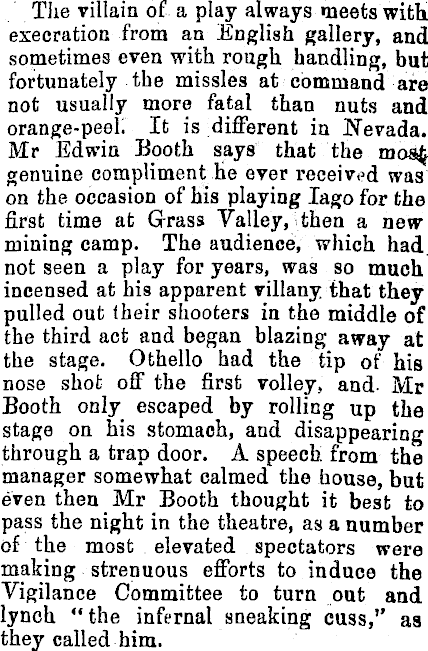 The villain of a play always meets with execration from an English gallery, and sometimes even with rough handling, but fortunately the missles at command are not usually more fatal than nuts and orange-peel. It is different in Nevada. Mr Edwin Booth says that the most genuine compliment he ever received was on the occasion of his playing Iago for the first time at Grass Valley, then a new mining camp. The audience, which had not seen a play for years, was so much incensed at his apparent villany that they pulled out their shooters in the middle of the third act and began blazing away at the stage. Othello had the tip of his nose shot off the first volley, and Mr Booth only escaped by rolling up the stage on his stomach, and disappearing through a trap door. A speech from the manager somewhat calmed the house, but even then Mr Booth thought it best to pass the night in the theatre, as a number of the most elevated spectators were making strenuous efforts to induce the Vigilance Committee to turn out and lynch "the infernal sneaking cuss," as they called him.